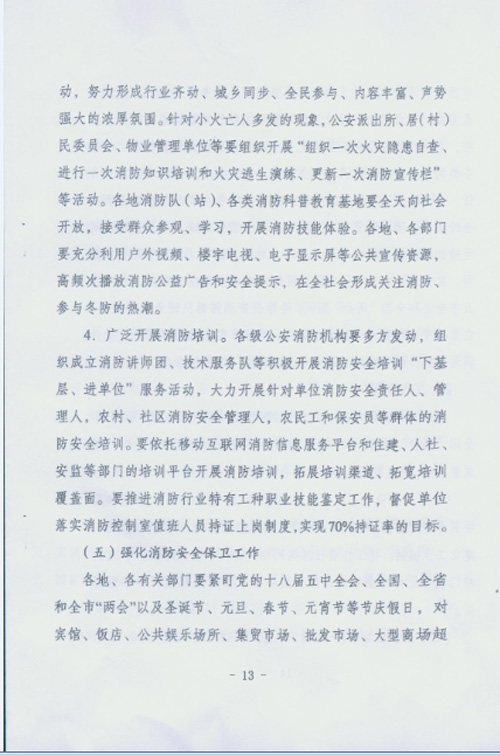 动，努力形成行业齐动、城乡同步、全民参与、内容丰富、声势强大的浓厚氛围。针对小火亡人多发的现象，公安派出所、居（村）民委员会、物业管理单位等要组织开展“组织一次火灾隐患自查、进行一次消防知识培训和火灾逃生演练、更新一次消防宣传栏”等活动。各地消防队（站）、各类消防科普教育基地要全天向社会开放，接受群众参观、学习，开展消防技能体验。各地、各部门要充分利用户外视频、楼宇电视、电子显示屏等公共宣传资源，高频次播放消防公益广告和安全提示，在全社会形成关注消防、参与冬防的热潮。

4. 广泛开展消防培训。各级公安消防机构要多方发动，组织成立消防讲师团、技术服务队等积极开展消防安全培训“下基层、进单位”服务活动，大力开展针对单位消防安全责任人、管理人，农村、社区消防安全管理人，农民工和保安员等群体的消防安全培训。要依托移动互联网消防信息服务平台和住建、人社、安监等部门的培训平台开展消防培训，拓展培训渠道、拓宽培训覆盖面。要推进消防行业特有工种职业技能鉴定工作，督促单位落实消防控制室值班人员持证上岗制度，实现70%持证率的目标。

（五）强化消防安全保卫工作

各地、各有关部门要紧盯党的十八届五中全会、全国、全省和全市“两会”以及圣诞节、元旦、春节、元宵节等节庆假日，对宾馆、饭店、公共娱乐场所、集贸市场、批发市场、大型商场超

- 13 -